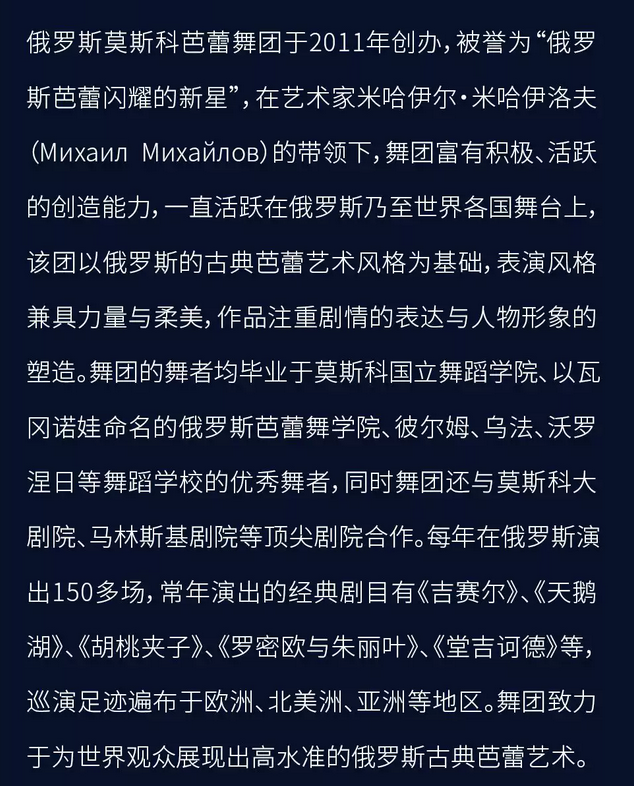 俄罗斯莫斯科芭蕾舞团于2011年创办，被誉为“俄罗斯芭蕾闪耀的新星”，在艺术家米哈伊尔·米哈伊洛夫（Михаил Михайлов）的带领下，舞团富有积极、活跃的创造能力，一直活跃在俄罗斯乃至世界各国舞台上，该团以俄罗斯的古典芭蕾艺术风格为基础，表演风格兼具力量与柔美，作品注重剧情的表达与人物形象的塑造。舞团的舞者均毕业于莫斯科国立舞蹈学院、以瓦冈诺娃命名的俄罗斯芭蕾舞学院、彼尔姆、乌法、沃罗涅日等舞蹈学校的优秀舞者，同时舞团还与莫斯科大剧院、马林斯基剧院等顶尖剧院合作。每年在俄罗斯演出150多场，常年演出的经典剧目有《吉赛尔》、《天鹅湖》、《胡桃夹子》、《罗密欧与朱丽叶》、《堂吉诃德》等，巡演足迹遍布于欧洲、北美洲、亚洲等地区。舞团致力于为世界观众展现出高水准的俄罗斯古典芭蕾艺术。